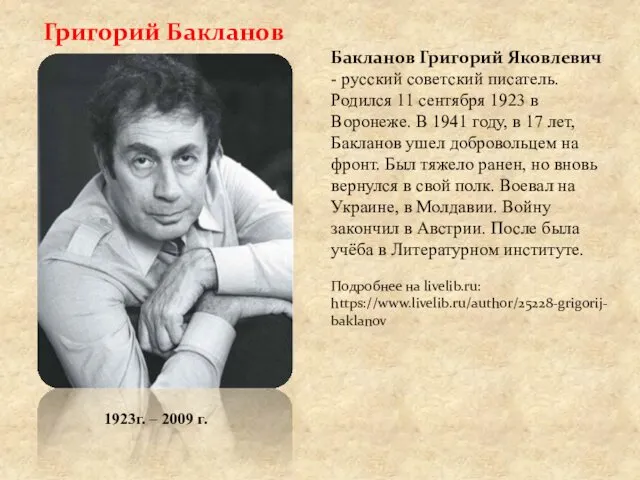 Григорий Бакланов

Бакланов Григорий Яковлевич - русский советский писатель. Родился 11 сентября 1923 в Воронеже. В 1941 году, в 17 лет, Бакланов ушел добровольцем на фронт. Был тяжело ранен, но вновь вернулся в свой полк. Воевал на Украине, в Молдавии. Войну закончил в Австрии. После была учёба в Литературном институте.

Подробнее на livelib.ru: https://www.livelib.ru/author/25228-grigorij-baklanov

1923г. – 2009 г.